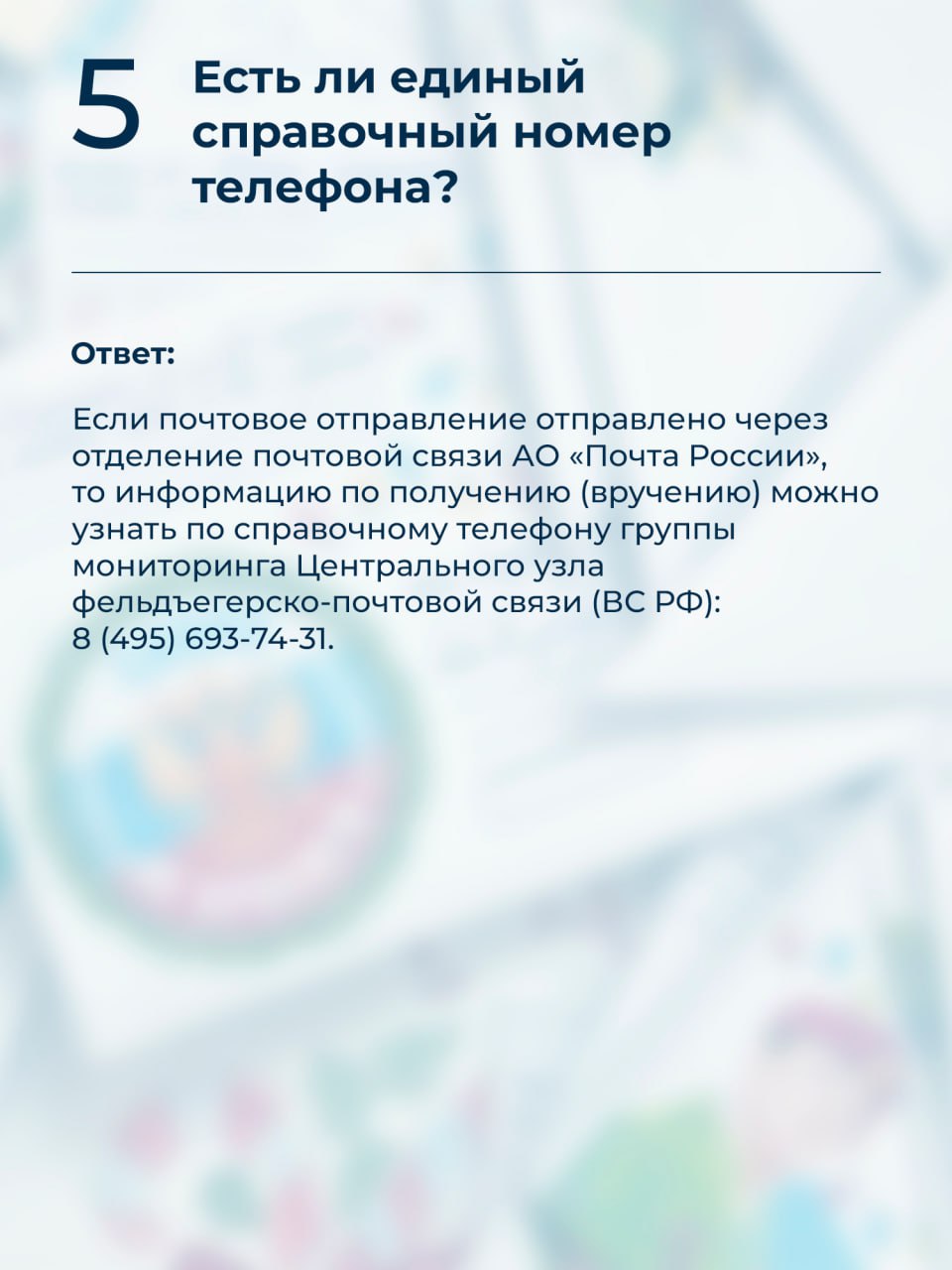 5

Есть ли единый справочный номер телефона?

Ответ:

Если почтовое отправление отправлено через отделение почтовой связи АО «Почта России», то информацию по получению (вручению) можно узнать по справочному телефону группы мониторинга Центрального узла фельдъегерско-почтовой связи (ВС РФ): 8 (495) 693-74-31.